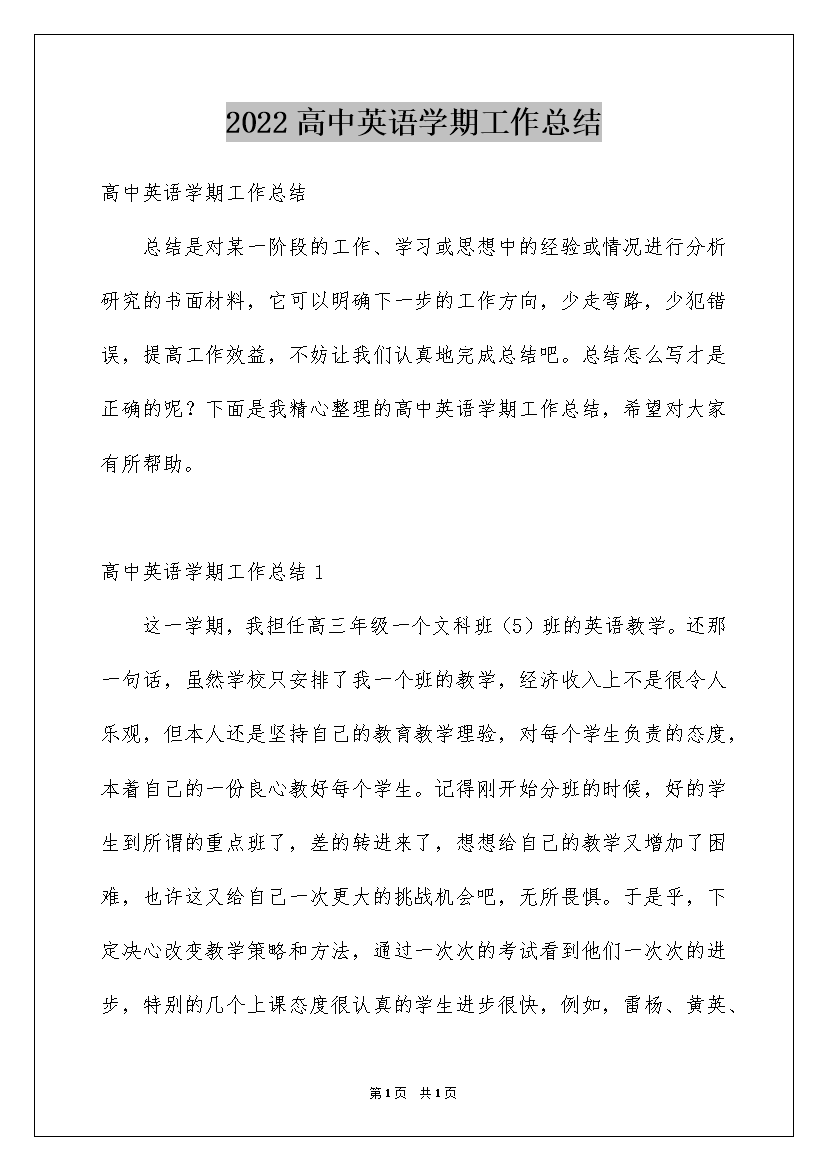 2022高中英语学期工作总结

高中英语学期工作总结

总结是对某一阶段的工作、学习或思想中的经验或情况进行分析研究的书面材料，它可以明确下一步的工作方向，少走弯路，少犯错误，提高工作效益，不妨让我们认真地完成总结吧。总结怎么写才是正确的呢？下面是我精心整理的高中英语学期工作总结，希望对大家有所帮助。

高中英语学期工作总结1

这一学期，我担任高三年级一个文科班（5）班的英语教学。还那一句话，虽然学校只安排了我一个班的教学，经济收入上不是很令人乐观，但本人还是坚持自己的教育教学理验，对每个学生负责的态度，本着自己的一份良心教好每个学生。记得刚开始分班的时候，好的学生到所谓的重点班了，差的转进来了，想想给自己的教学又增加了困难，也许这又给自己一次更大的挑战机会吧，无所畏惧。于是乎，下定决心改变教学策略和方法，通过一次次的考试看到他们一次次的进步，特别的几个上课态度很认真的学生进步很快，例如，雷杨、黄英、

第1页 共1页